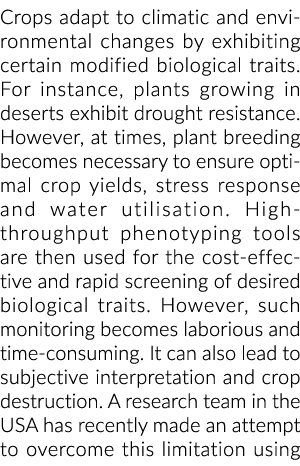 Crops adapt to climatic and environmental changes by exhibiting certain modified biological traits. For instance, plants growing in deserts exhibit drought resistance. However, at times, plant breeding becomes necessary to ensure optimal crop yields, stress response and water utilisation. High-throughput phenotyping tools are then used for the cost-effective and rapid screening of desired biological traits. However, such monitoring becomes laborious and time-consuming. It can also lead to subjective interpretation and crop destruction. A research team in the USA has recently made an attempt to overcome this limitation using